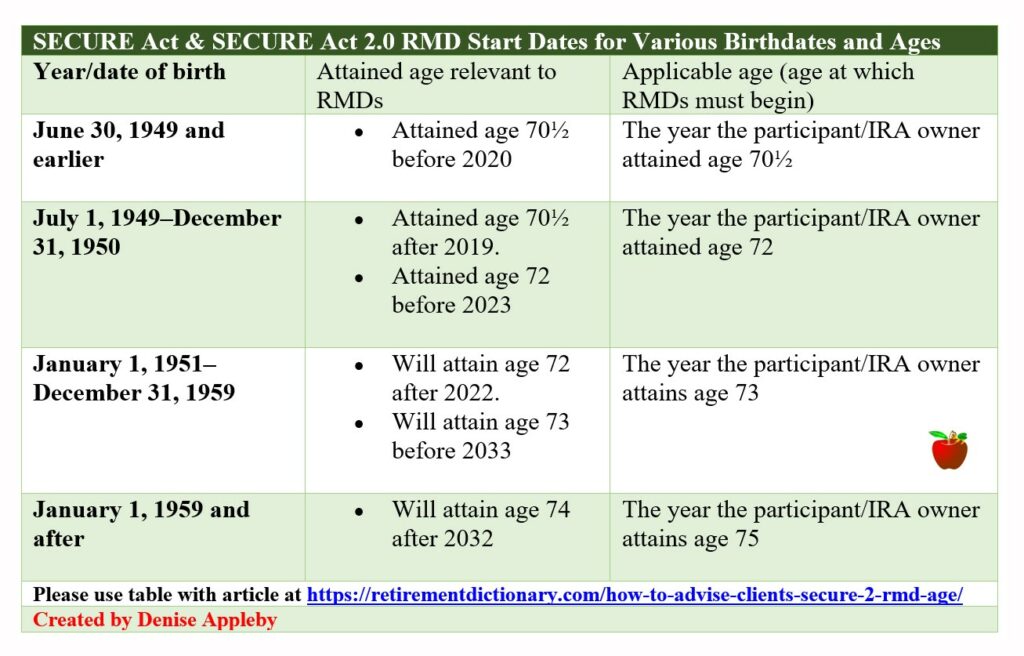 SECURE Act & SECURE Act 2.0 RMD Start Dates for Various Birthdates and Ages

| Year/date of birth | Attained age relevant to RMDs | Applicable age (age at which RMDs must begin) |
|---|---|---|
| June 30, 1949 and earlier | • Attained age 70½ before 2020 | The year the participant/IRA owner attained age 70½ |
| July 1, 1949–December 31, 1950 | • Attained age 70½ after 2019. • Attained age 72 before 2023 | The year the participant/IRA owner attained age 72 |
| January 1, 1951–December 31, 1959 | • Will attain age 72 after 2022. • Will attain age 73 before 2033 | The year the participant/IRA owner attains age 73 |
| January 1, 1959 and after | • Will attain age 74 after 2032 | The year the participant/IRA owner attains age 75 |

Please use table with article at https://retirementdictionary.com/how-to-advise-clients-secure-2-rmd-age/

Created by Denise Appleby